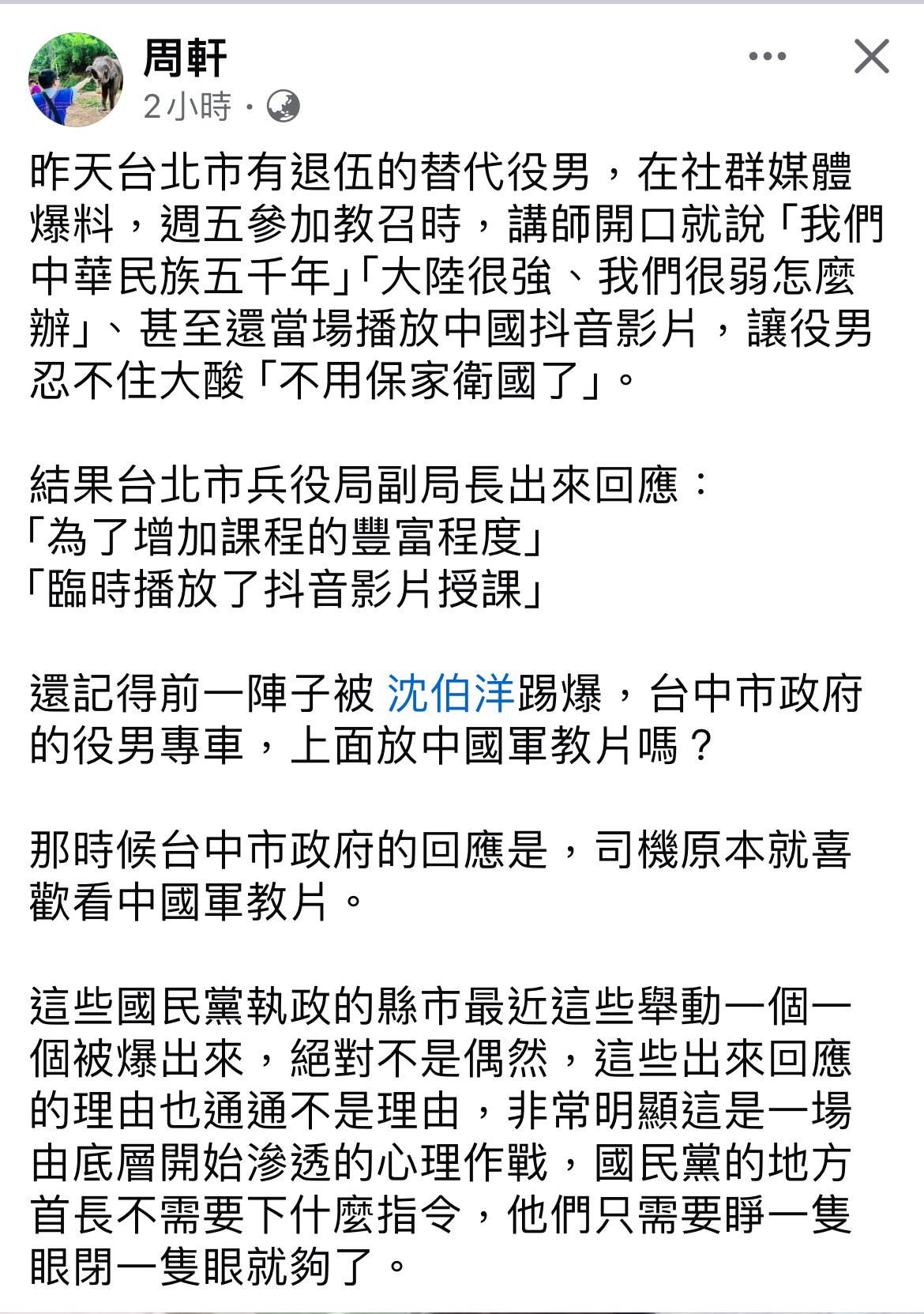 周軒
2小時 ·

昨天台北市有退伍的替代役男，在社群媒體爆料，週五參加教召時，講師開口就說「我們中華民族五千年」「大陸很強、我們很弱怎麼辦」、甚至還當場播放中國抖音影片，讓役男忍不住大酸「不用保家衛國了」。

結果台北市兵役局副局長出來回應：
「為了增加課程的豐富程度」
「臨時播放了抖音影片授課」

還記得前一陣子被 沈伯洋踢爆，台中市政府的役男專車，上面放中國軍教片嗎？

那時候台中市政府的回應是，司機原本就喜歡看中國軍教片。

這些國民黨執政的縣市最近這些舉動一個一個被爆出來，絕對不是偶然，這些出來回應的理由也通通不是理由，非常明顯這是一場由底層開始滲透的心理作戰，國民黨的地方首長不需要下什麼指令，他們只需要睜一隻眼閉一隻眼就夠了。